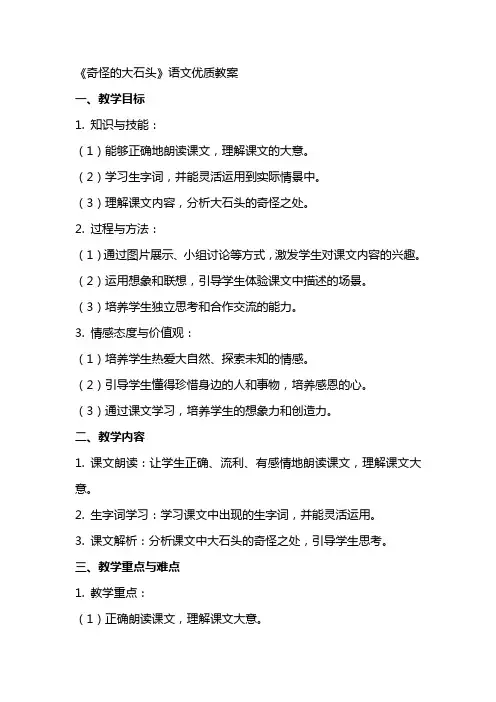 《奇怪的大石头》语文优质教案

一、教学目标

1. 知识与技能：

（1）能够正确地朗读课文，理解课文的大意。

（2）学习生字词，并能灵活运用到实际情景中。

（3）理解课文内容，分析大石头的奇怪之处。

2. 过程与方法：

（1）通过图片展示、小组讨论等方式，激发学生对课文内容的兴趣。

（2）运用想象和联想，引导学生体验课文中描述的场景。

（3）培养学生独立思考和合作交流的能力。

3. 情感态度与价值观：

（1）培养学生热爱大自然、探索未知的情感。

（2）引导学生懂得珍惜身边的人和事物，培养感恩的心。

（3）通过课文学习，培养学生的想象力和创造力。

二、教学内容

1. 课文朗读：让学生正确、流利、有感情地朗读课文，理解课文大意。

2. 生字词学习：学习课文中出现的生字词，并能灵活运用。

3. 课文解析：分析课文中大石头的奇怪之处，引导学生思考。

三、教学重点与难点

1. 教学重点：

（1）正确朗读课文，理解课文大意。